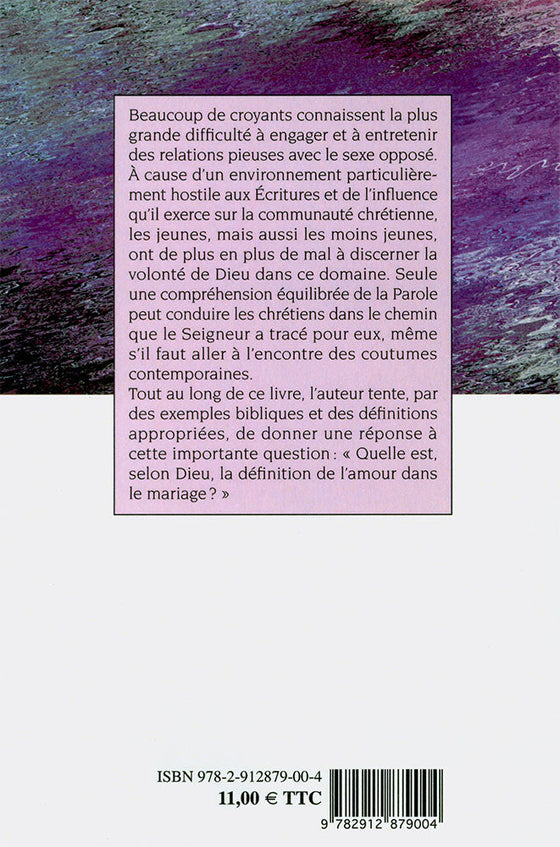 Beaucoup de croyants connaissent la plus grande difficulté à engager et à entretenir des relations pieuses avec le sexe opposé. À cause d'un environnement particulièrement hostile aux Écritures et de l'influence qu'il exerce sur la communauté chrétienne, les jeunes, mais aussi les moins jeunes, ont de plus en plus de mal à discerner la volonté de Dieu dans ce domaine. Seule une compréhension équilibrée de la Parole peut conduire les chrétiens dans le chemin que le Seigneur a tracé pour eux, même s'il faut aller à l'encontre des coutumes contemporaines.
Tout au long de ce livre, l'auteur tente, par des exemples bibliques et des définitions appropriées, de donner une réponse à cette importante question : « Quelle est, selon Dieu, la définition de l'amour dans le mariage ? »

ISBN 978-2-912879-00-4
11,00 € TTC
9 782912 879004